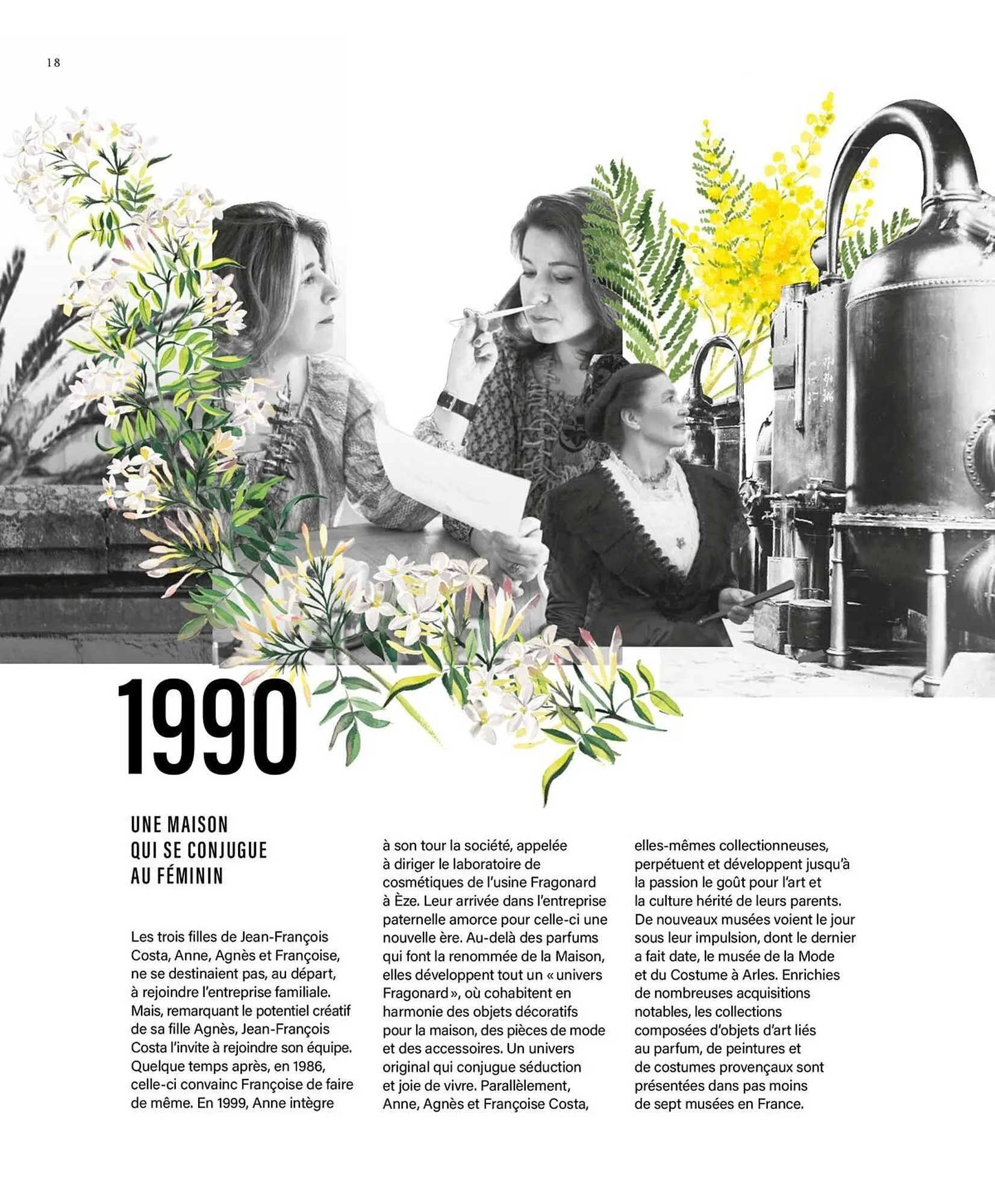 18

1990

UNE MAISON QUI SE CONJUGUE AU FÉMININ

Les trois filles de Jean-François Costa, Anne, Agnès et Françoise, ne se destinaient pas, au départ, à rejoindre l'entreprise familiale. Mais, remarquant le potentiel créatif de sa fille Agnès, Jean-François Costa l'invite à rejoindre son équipe. Quelque temps après, en 1986, celle-ci convainc Françoise de faire de même. En 1999, Anne intègre à son tour la société, appelée à diriger le laboratoire de cosmétiques de l'usine Fragonard à Èze. Leur arrivée dans l'entreprise paternelle amorce pour celle-ci une nouvelle ère. Au-delà des parfums qui font la renommée de la Maison, elles développent tout un « univers Fragonard », où cohabitent en harmonie des objets décoratifs pour la maison, des pièces de mode et des accessoires. Un univers original qui conjugue séduction et joie de vivre. Parallèlement, Anne, Agnès et Françoise Costa, elles-mêmes collectionneuses, perpétuent et développent jusqu'à la passion le goût pour l'art et la culture hérité de leurs parents. De nouveaux musées voient le jour sous leur impulsion, dont le dernier a fait date, le musée de la Mode et du Costume à Arles. Enrichies de nombreuses acquisitions notables, les collections composées d'objets d'art liés au parfum, de peintures et de costumes provençaux sont présentées dans pas moins de sept musées en France.